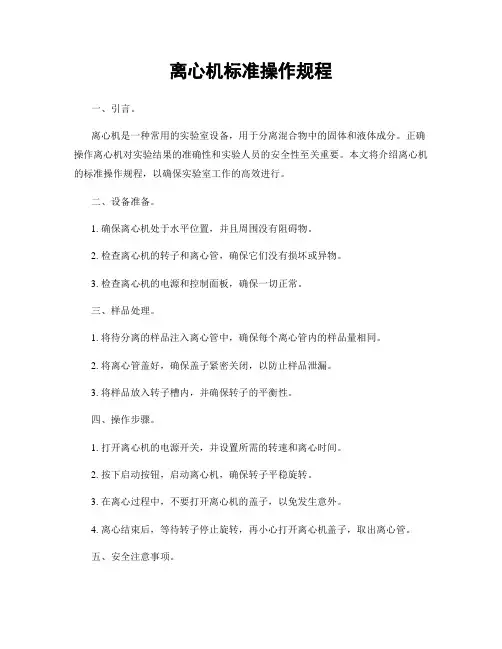 离心机标准操作规程

一、引言。

离心机是一种常用的实验室设备，用于分离混合物中的固体和液体成分。正确操作离心机对实验结果的准确性和实验人员的安全性至关重要。本文将介绍离心机的标准操作规程，以确保实验室工作的高效进行。

二、设备准备。

1. 确保离心机处于水平位置，并且周围没有阻碍物。

2. 检查离心机的转子和离心管，确保它们没有损坏或异物。

3. 检查离心机的电源和控制面板，确保一切正常。

三、样品处理。

1. 将待分离的样品注入离心管中，确保每个离心管内的样品量相同。

2. 将离心管盖好，确保盖子紧密关闭，以防止样品泄漏。

3. 将样品放入转子槽内，并确保转子的平衡性。

四、操作步骤。

1. 打开离心机的电源开关，并设置所需的转速和离心时间。

2. 按下启动按钮，启动离心机，确保转子平稳旋转。

3. 在离心过程中，不要打开离心机的盖子，以免发生意外。

4. 离心结束后，等待转子停止旋转，再小心打开离心机盖子，取出离心管。

五、安全注意事项。